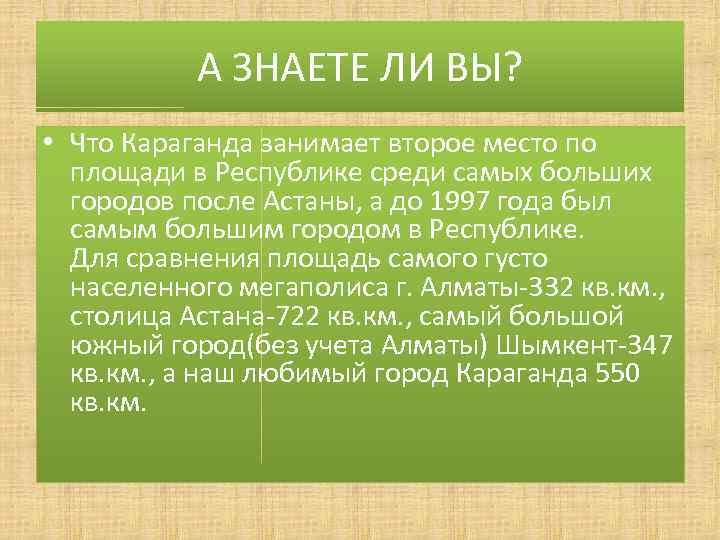 А ЗНАЕТЕ ЛИ ВЫ?

• Что Караганда занимает второе место по площади в Республике среди самых больших городов после Астаны, а до 1997 года был самым большим городом в Республике.
Для сравнения площадь самого густо населенного мегаполиса г. Алматы-332 кв.км., столица Астана-722 кв.км., самый большой южный город(без учета Алматы) Шымкент-347 кв.км., а наш любимый город Караганда 550 кв.км.